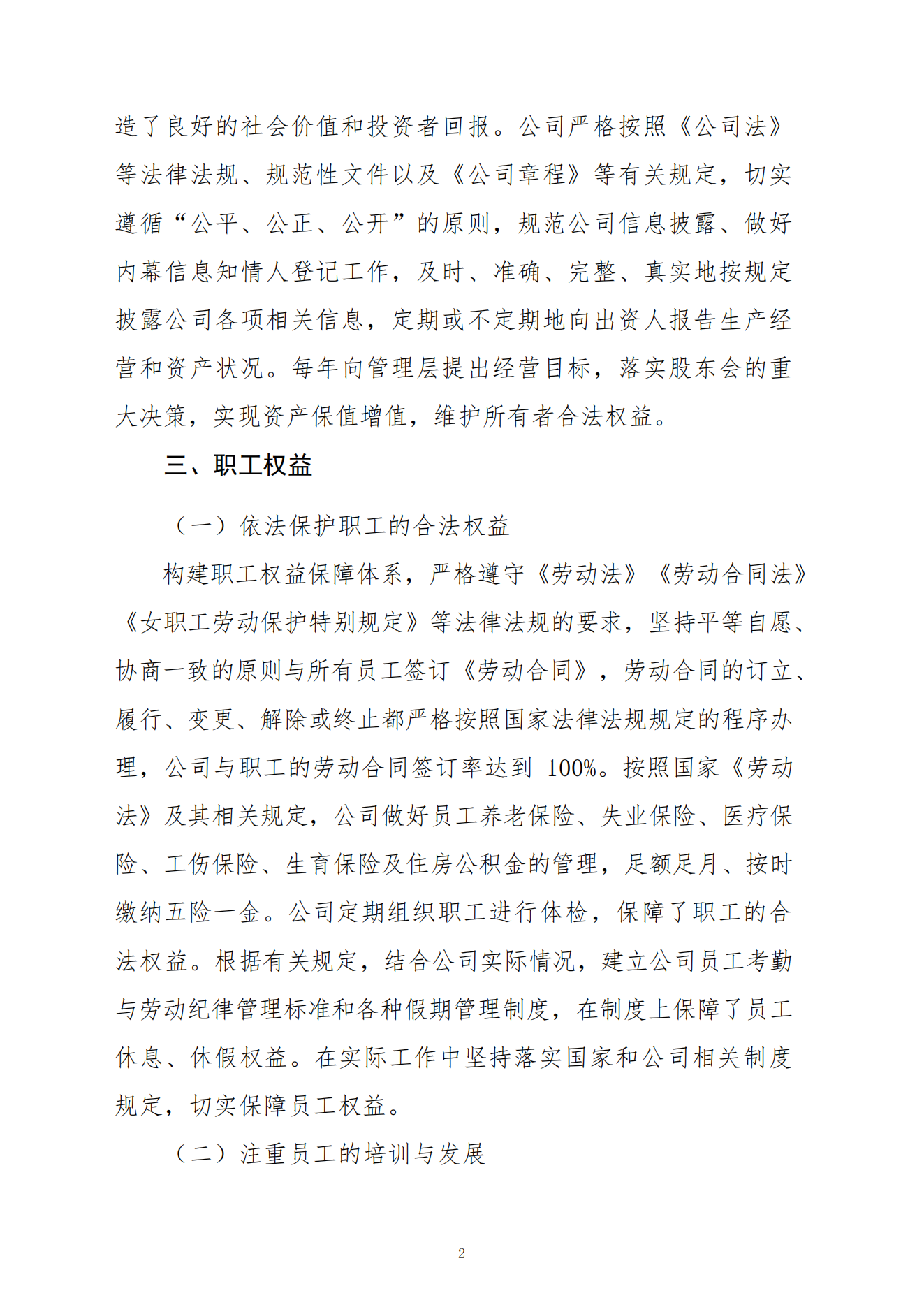 造了良好的社会价值和投资者回报。公司严格按照《公司法》等法律法规、规范性文件以及《公司章程》等有关规定，切实遵循“公平、公正、公开”的原则，规范公司信息披露、做好内幕信息知情人登记工作，及时、准确、完整、真实地按规定披露公司各项相关信息，定期或不定期地向出资人报告生产经营和资产状况。每年向管理层提出经营目标，落实股东会的重大决策，实现资产保值增值，维护所有者合法权益。

三、职工权益

（一）依法保护职工的合法权益

构建职工权益保障体系，严格遵守《劳动法》《劳动合同法》《女职工劳动保护特别规定》等法律法规的要求，坚持平等自愿、协商一致的原则与所有员工签订《劳动合同》，劳动合同的订立、履行、变更、解除或终止都严格按照国家法律法规规定的程序办理，公司与职工的劳动合同签订率达到 100%。按照国家《劳动法》及其相关规定，公司做好员工养老保险、失业保险、医疗保险、工伤保险、生育保险及住房公积金的管理，足额足月、按时缴纳五险一金。公司定期组织职工进行体检，保障了职工的合法权益。根据有关规定，结合公司实际情况，建立公司员工考勤与劳动纪律管理标准和各种假期管理制度，在制度上保障了员工休息、休假权益。在实际工作中坚持落实国家和公司相关制度规定，切实保障员工权益。

（二）注重员工的培训与发展

2